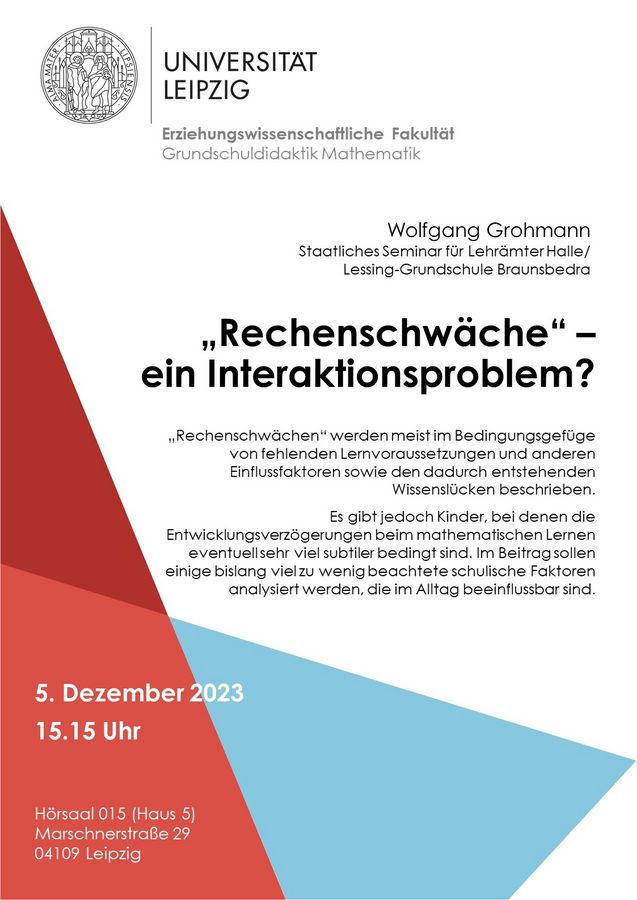 ALMA MATER LIPSIENSIS

UNIVERSITÄT LEIPZIG

Erziehungswissenschaftliche Fakultät
Grundschuldidaktik Mathematik

Wolfgang Grohmann
Staatliches Seminar für Lehrämter Halle/
Lessing-Grundschule Braunsbedra

„Rechenschwäche“ – ein Interaktionsproblem?

„Rechenschwächen“ werden meist im Bedingungsgefüge von fehlenden Lernvoraussetzungen und anderen Einflussfaktoren sowie den dadurch entstehenden Wissenslücken beschrieben.

Es gibt jedoch Kinder, bei denen die Entwicklungsverzögerungen beim mathematischen Lernen eventuell sehr viel subtiler bedingt sind. Im Beitrag sollen einige bislang viel zu wenig beachtete schulische Faktoren analysiert werden, die im Alltag beeinflussbar sind.

5. Dezember 2023
15.15 Uhr

Hörsaal 015 (Haus 5)
Marschnerstraße 29
04109 Leipzig